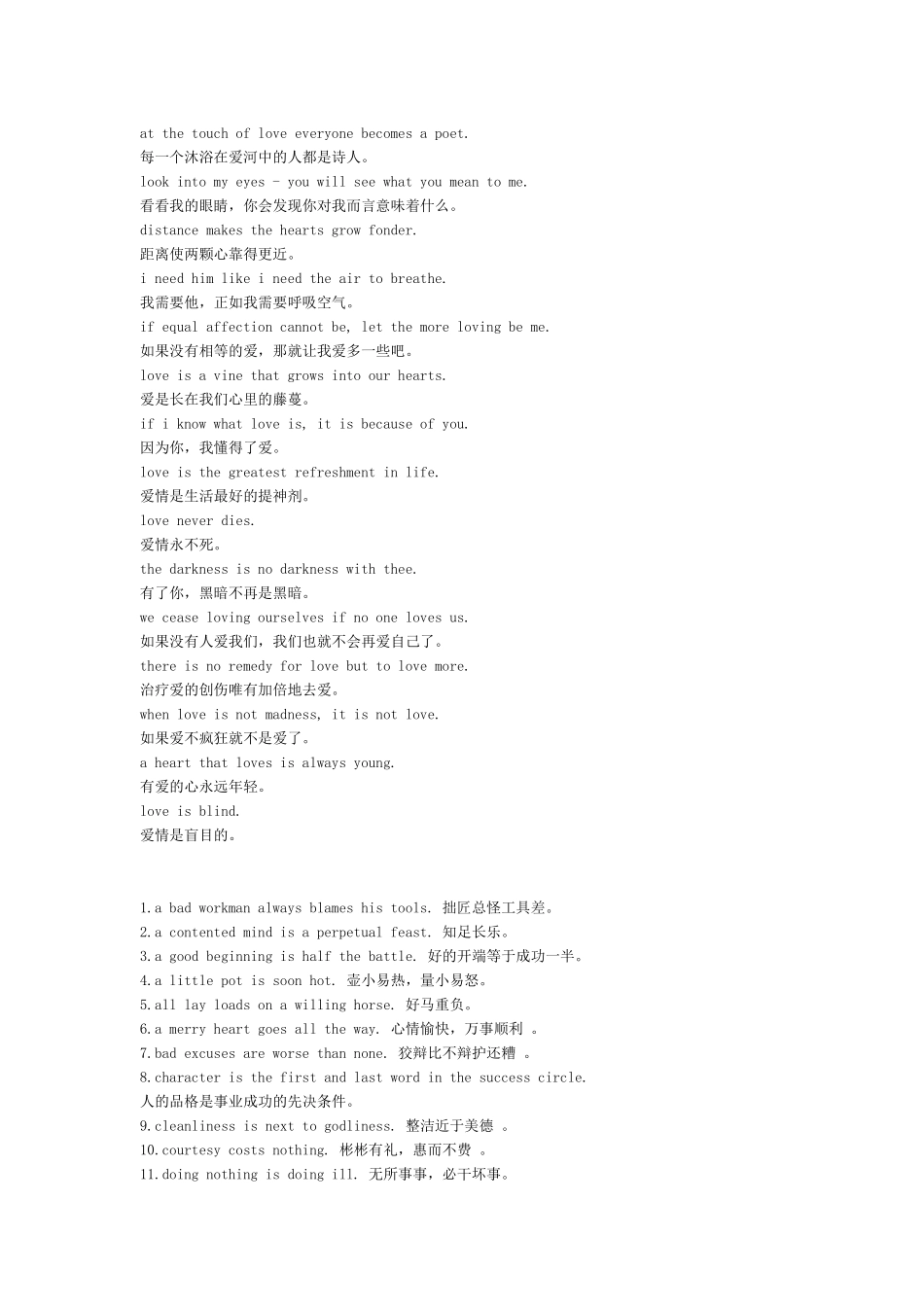 at the touch of love everyone becomes a poet.
每一个沐浴在爱河中的人都是诗人。
look into my eyes - you will see what you mean to me.
看看我的眼睛，你会发现你对我而言意味着什么。
distance makes the hearts grow fonder.
距离使两颗心靠得更近。
i need him like i need the air to breathe.
我需要他，正如我需要呼吸空气。
if equal affection cannot be, let the more loving be me.
如果没有相等的爱，那就让我爱多一些吧。
love is a vine that grows into our hearts.
爱是长在我们心里的藤蔓。
if i know what love is, it is because of you.
因为你，我懂得了爱。
love is the greatest refreshment in life.
爱情是生活最好的提神剂。
love never dies.
爱情永不死。
the darkness is no darkness with thee.
有了你，黑暗不再是黑暗。
we cease loving ourselves if no one loves us.
如果没有人爱我们，我们也就不会再爱自己了。
there is no remedy for love but to love more.
治疗爱的创伤唯有加倍地去爱。
when love is not madness, it is not love.
如果爱不疯狂就不是爱了。
a heart that loves is always young.
有爱的心永远年轻。
love is blind.
爱情是盲目的。

1.a bad workman always blames his tools. 拙匠总怪工具差。
2.a contented mind is a perpetual feast. 知足长乐。
3.a good beginning is half the battle. 好的开端等于成功一半。
4.a little pot is soon hot. 壶小易热，量小易怒。
5.all lay loads on a willing horse. 好马重负。
6.a merry heart goes all the way. 心情愉快，万事顺利 。
7.bad excuses are worse than none. 狡辩比不辩护还糟 。
8.character is the first and last word in the success circle.
人的品格是事业成功的先决条件。
9.cleanliness is next to godliness. 整洁近于美德 。
10.courtesy costs nothing. 彬彬有礼，惠而不费 。
11.doing nothing is doing ill. 无所事事，必干坏事。